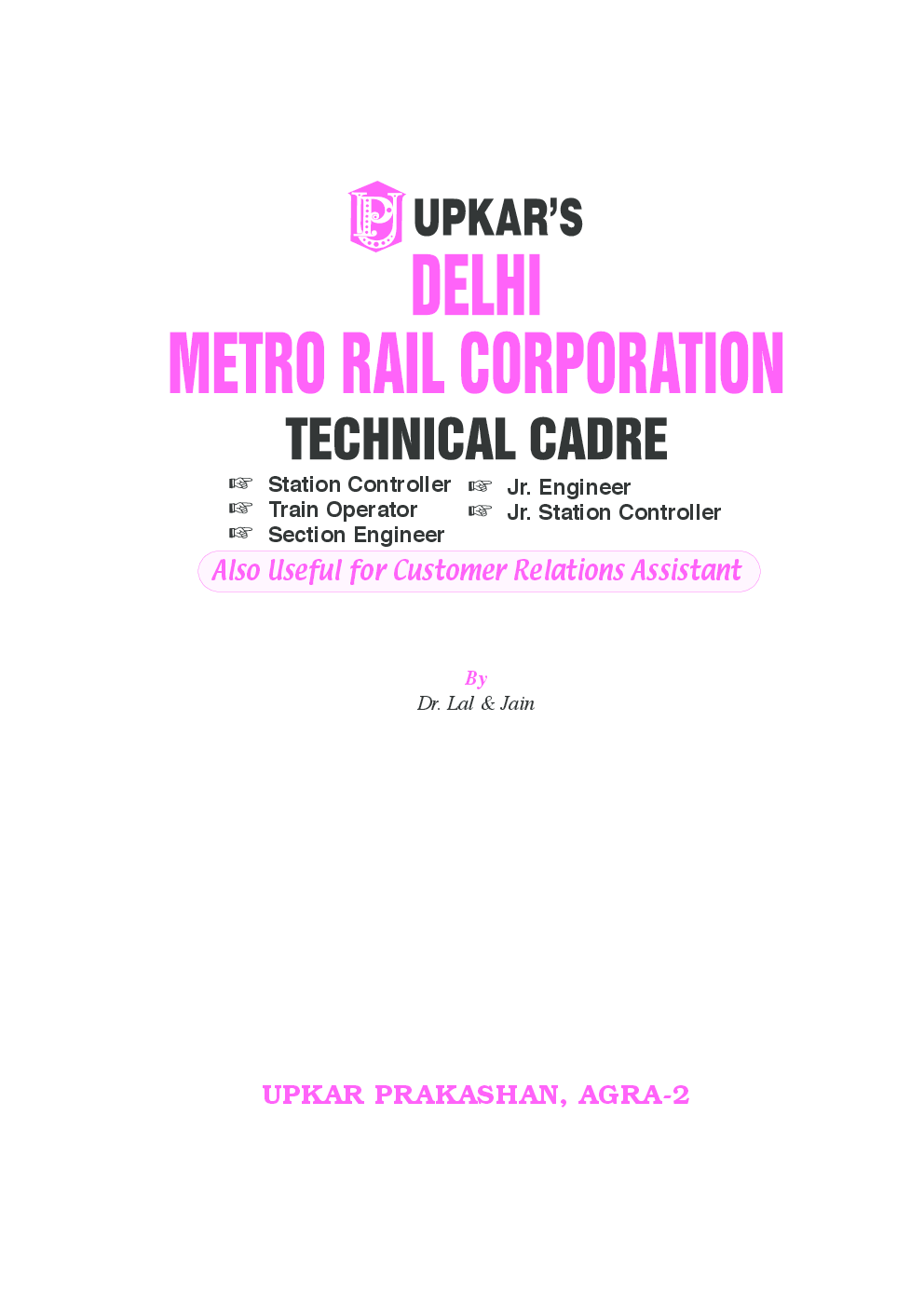 UPKAR'S
DELHI
METRO RAIL CORPORATION
TECHNICAL CADRE

☞ Station Controller
☞ Train Operator
☞ Section Engineer

☞ Jr. Engineer
☞ Jr. Station Controller

Also Useful for Customer Relations Assistant

By
Dr. Lal & Jain

UPKAR PRAKASHAN, AGRA-2